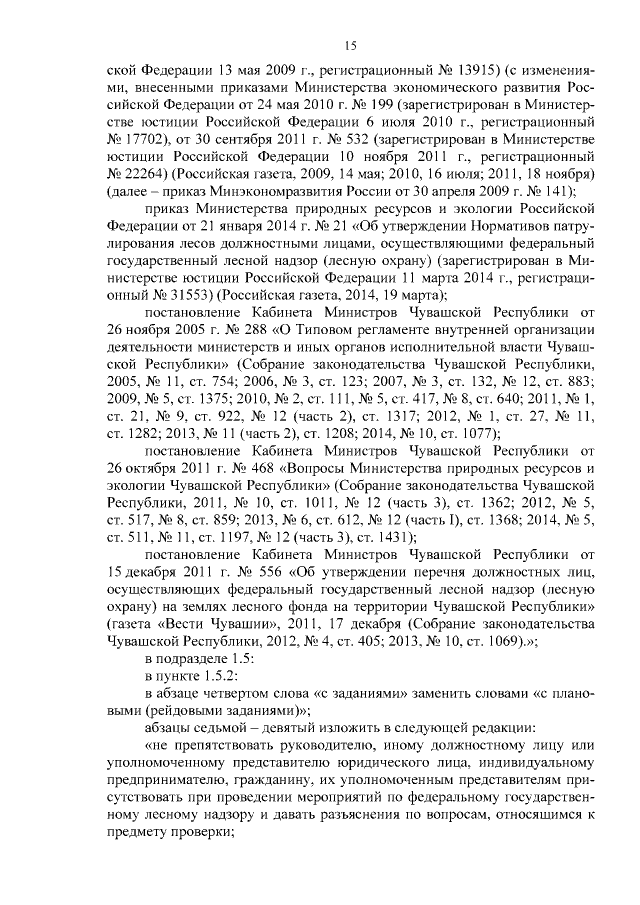 15

ской Федерации 13 мая 2009 г., регистрационный № 13915) (с изменениями, внесенными приказами Министерства экономического развития Российской Федерации от 24 мая 2010 г. № 199 (зарегистрирован в Министерстве юстиции Российской Федерации 6 июля 2010 г., регистрационный № 17702), от 30 сентября 2011 г. № 532 (зарегистрирован в Министерстве юстиции Российской Федерации 10 ноября 2011 г., регистрационный № 22264) (Российская газета, 2009, 14 мая; 2010, 16 июля; 2011, 18 ноября) (далее – приказ Минэкономразвития России от 30 апреля 2009 г. № 141);

приказ Министерства природных ресурсов и экологии Российской Федерации от 21 января 2014 г. № 21 «Об утверждении Нормативов патрулирования лесов должностными лицами, осуществляющими федеральный государственный лесной надзор (лесную охрану) (зарегистрирован в Министерстве юстиции Российской Федерации 11 марта 2014 г., регистрационный № 31553) (Российская газета, 2014, 19 марта);

постановление Кабинета Министров Чувашской Республики от 26 ноября 2005 г. № 288 «О Типовом регламенте внутренней организации деятельности министерств и иных органов исполнительной власти Чувашской Республики» (Собрание законодательства Чувашской Республики, 2005, № 11, ст. 754; 2006, № 3, ст. 123; 2007, № 3, ст. 132, № 12, ст. 883; 2009, № 5, ст. 1375; 2010, № 2, ст. 111, № 5, ст. 417, № 8, ст. 640; 2011, № 1, ст. 21, № 9, ст. 922, № 12 (часть 2), ст. 1317; 2012, № 1, ст. 27, № 11, ст. 1282; 2013, № 11 (часть 2), ст. 1208; 2014, № 10, ст. 1077);

постановление Кабинета Министров Чувашской Республики от 26 октября 2011 г. № 468 «Вопросы Министерства природных ресурсов и экологии Чувашской Республики» (Собрание законодательства Чувашской Республики, 2011, № 10, ст. 1011, № 12 (часть 3), ст. 1362; 2012, № 5, ст. 517, № 8, ст. 859; 2013, № 6, ст. 612, № 12 (часть I), ст. 1368; 2014, № 5, ст. 511, № 11, ст. 1197, № 12 (часть 3), ст. 1431);

постановление Кабинета Министров Чувашской Республики от 15 декабря 2011 г. № 556 «Об утверждении перечня должностных лиц, осуществляющих федеральный государственный лесной надзор (лесную охрану) на землях лесного фонда на территории Чувашской Республики» (газета «Вести Чувашии», 2011, 17 декабря (Собрание законодательства Чувашской Республики, 2012, № 4, ст. 405; 2013, № 10, ст. 1069).»;

в подразделе 1.5:

в пункте 1.5.2:

в абзаце четвертом слова «с заданиями» заменить словами «с плановыми (рейдовыми заданиями)»;

абзацы седьмой – девятый изложить в следующей редакции:

«не препятствовать руководителю, иному должностному лицу или уполномоченному представителю юридического лица, индивидуальному предпринимателю, гражданину, их уполномоченным представителям присутствовать при проведении мероприятий по федеральному государственному лесному надзору и давать разъяснения по вопросам, относящимся к предмету проверки;